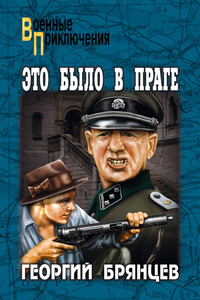 Военные
Приключения

ЭТО БЫЛО В ПРАГЕ

ГЕОРГИЙ БРЯНЦЕВ